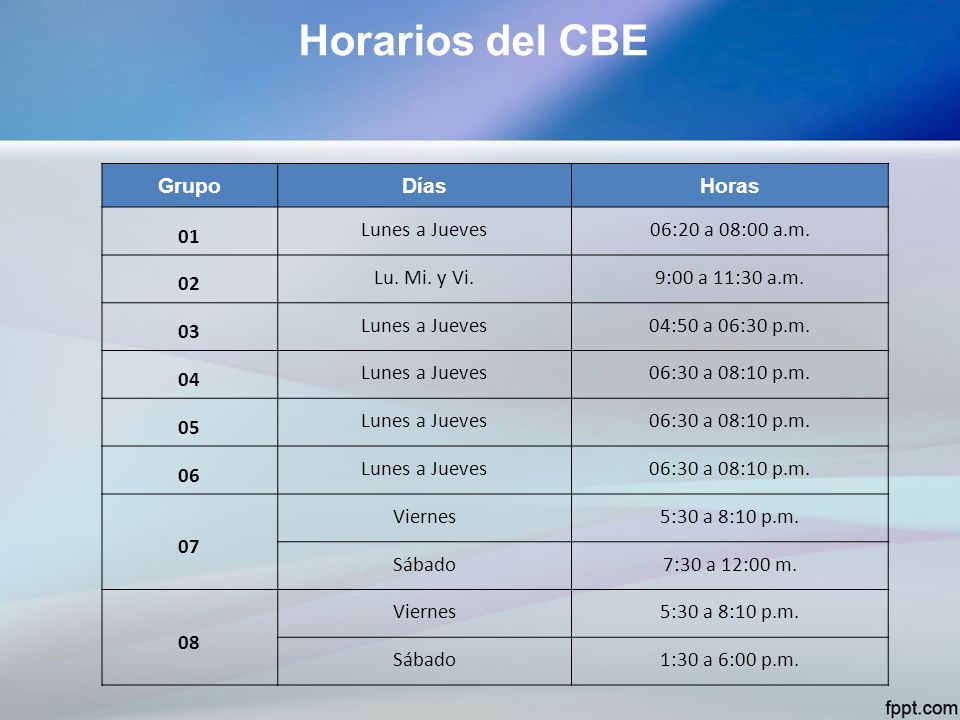 Horarios del CBE

| Grupo | Días | Horas |
|---|---|---|
| 01 | Lunes a Jueves | 06:20 a 08:00 a.m. |
| 02 | Lu. Mi. y Vi. | 9:00 a 11:30 a.m. |
| 03 | Lunes a Jueves | 04:50 a 06:30 p.m. |
| 04 | Lunes a Jueves | 06:30 a 08:10 p.m. |
| 05 | Lunes a Jueves | 06:30 a 08:10 p.m. |
| 06 | Lunes a Jueves | 06:30 a 08:10 p.m. |
| 07 | Viernes | 5:30 a 8:10 p.m. |
| | Sábado | 7:30 a 12:00 m. |
| 08 | Viernes | 5:30 a 8:10 p.m. |
| | Sábado | 1:30 a 6:00 p.m. |

fppt.com